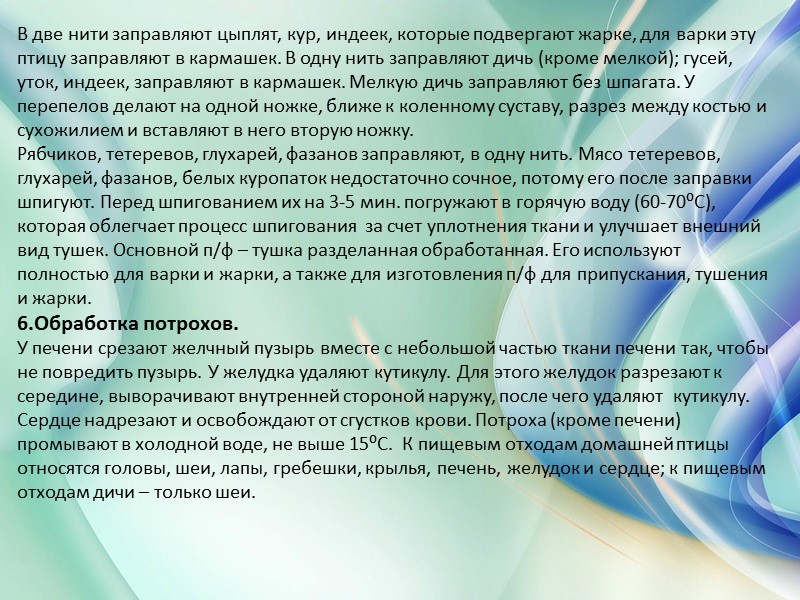 В две нити заправляют цыплят, кур, индеек, которые подвергают жарке, для варки эту птицу заправляют в кармашек. В одну нить заправляют дичь (кроме мелкой); гусей, уток, индеек, заправляют в кармашек. Мелкую дичь заправляют без шпагата. У перепелов делают на одной ножке, ближе к коленному суставу, разрез между костью и сухожилием и вставляют в него вторую ножку.
Рябчиков, тетеревов, глухарей, фазанов заправляют, в одну нить. Мясо тетеревов, глухарей, фазанов, белых куропаток недостаточно сочное, потому его после заправки шпигуют. Перед шпигованием их на 3-5 мин. погружают в горячую воду (60-70⁰С), которая облегчает процесс шпигования за счет уплотнения ткани и улучшает внешний вид тушек. Основной п/ф – тушка разделанная обработанная. Его используют полностью для варки и жарки, а также для изготовления п/ф для припускания, тушения и жарки.
6.Обработка потрохов.
У печени срезают желчный пузырь вместе с небольшой частью ткани печени так, чтобы не повредить пузырь. У желудка удаляют кутикулу. Для этого желудок разрезают к середине, выворачивают внутренней стороной наружу, после чего удаляют кутикулу. Сердце надрезают и освобождают от сгустков крови. Потроха (кроме печени) промывают в холодной воде, не выше 15⁰С. К пищевым отходам домашней птицы относятся головы, шеи, лапы, гребешки, крылья, печень, желудок и сердце; к пищевым отходам дичи – только шеи.